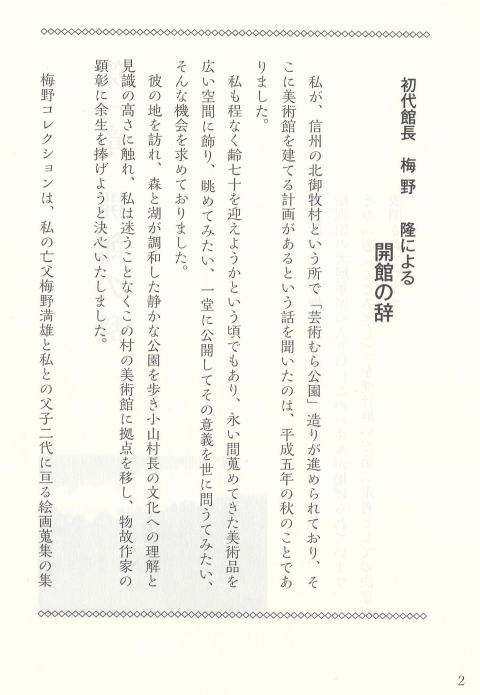 初代館長　梅野　隆による
開館の辞

私が、信州の北御牧村という所で「芸術むら公園」造りが進められており、そこに美術館を建てる計画があるという話を聞いたのは、平成五年の秋のことでありました。

私も程なく齢七十を迎えようかという頃でもあり、永い間蒐めてきた美術品を広い空間に飾り、眺めてみたい、一堂に公開してその意義を世に問うてみたい、そんな機会を求めておりました。

彼の地を訪れ、森と湖が調和した静かな公園を歩き小山村長の文化への理解と見識の高さに触れ、私は迷うことなくこの村の美術館に拠点を移し、物故作家の顕彰に余生を捧げようと決心いたしました。

梅野コレクションは、私の亡父梅野満雄と私との父子二代に亘る絵画蒐集の集

2